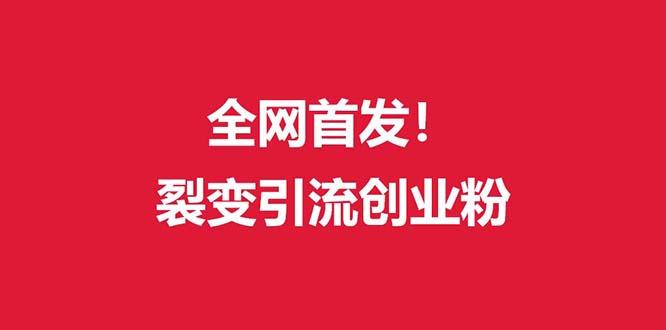 全网首发！
裂变引流创业粉